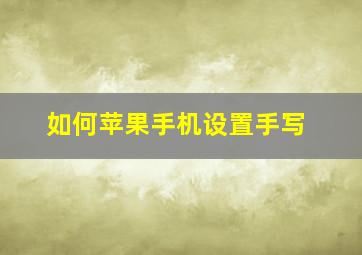 如何苹果手机设置手写